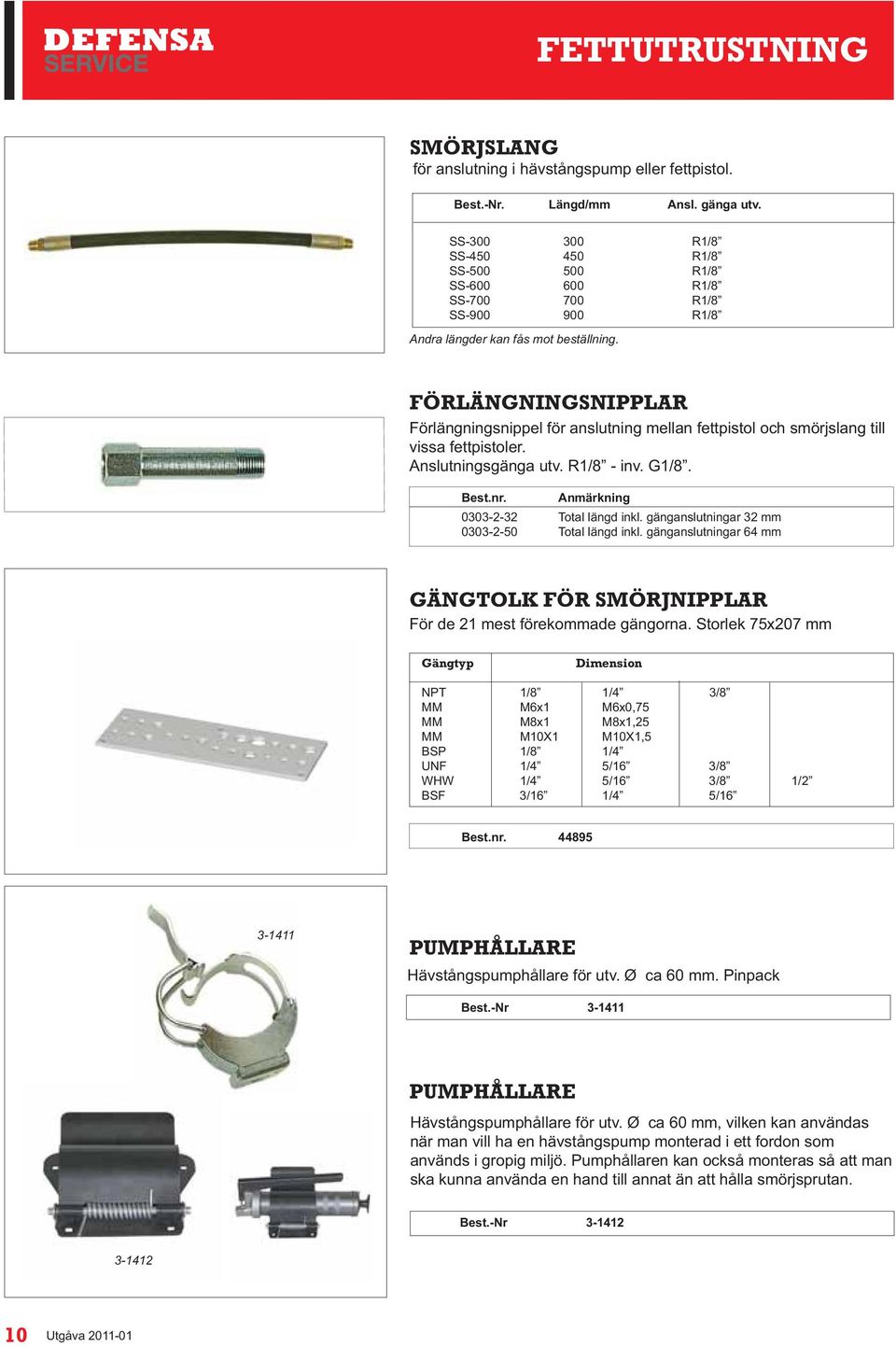 DEFENSA SERVICE

FETTUTRUSTNING

SMÖRJSLANG
för anslutning i hävstångspump eller fettpistol.

| Best.-Nr. | Längd/mm | Ansl. gänga utv. |
|---|---|---|
| SS-300 | 300 | R1/8” |
| SS-450 | 450 | R1/8” |
| SS-500 | 500 | R1/8” |
| SS-600 | 600 | R1/8” |
| SS-700 | 700 | R1/8” |
| SS-900 | 900 | R1/8” |

Andra längder kan fås mot beställning.

FÖRLÄNGNINGSNIPPLAR
Förlängningsnippel för anslutning mellan fettpistol och smörjslang till vissa fettpistoler.
Anslutningsgänga utv. R1/8” - inv. G1/8”.

| Best.nr. | Anmärkning |
|---|---|
| 0303-2-32 | Total längd inkl. gänganslutningar 32 mm |
| 0303-2-50 | Total längd inkl. gänganslutningar 64 mm |

GÄNGTOLK FÖR SMÖRJNIPPLAR
För de 21 mest förekommade gängorna. Storlek 75x207 mm

| Gängtyp | Dimension | | | |
|---|---|---|---|---|
| NPT | 1/8” | 1/4” | 3/8” | |
| MM | M6x1 | M6x0,75 | | |
| MM | M8x1 | M8x1,25 | | |
| MM | M10X1 | M10X1,5 | | |
| BSP | 1/8” | 1/4” | | |
| UNF | 1/4” | 5/16” | 3/8” | |
| WHW | 1/4” | 5/16” | 3/8” | 1/2” |
| BSF | 3/16” | 1/4” | 5/16” | |

Best.nr. 44895

3-1411

PUMPHÅLLARE
Hävstångspumphållare för utv. Ø ca 60 mm. Pinpack

Best.-Nr 3-1411

PUMPHÅLLARE
Hävstångspumphållare för utv. Ø ca 60 mm, vilken kan användas när man vill ha en hävstångspump monterad i ett fordon som används i gropig miljö. Pumphållaren kan också monteras så att man ska kunna använda en hand till annat än att hålla smörjsprutan.

Best.-Nr 3-1412

3-1412

10 Utgåva 2011-01